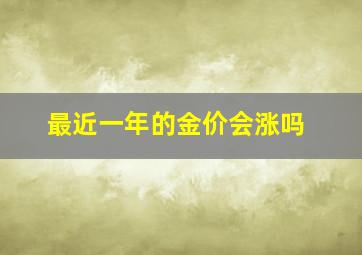 最近一年的金价会涨吗